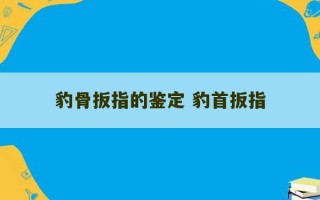 豹骨扳指的鉴定 豹首扳指